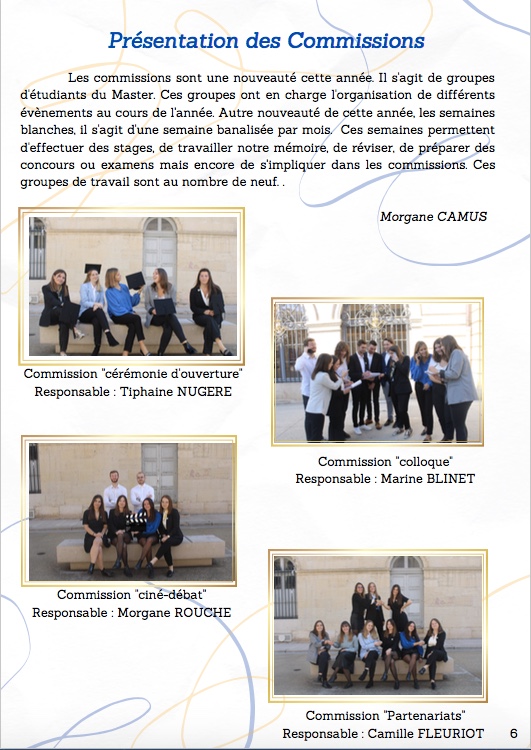 Présentation des Commissions

Les commissions sont une nouveauté cette année. Il s'agit de groupes d'étudiants du Master. Ces groupes ont en charge l'organisation de différents évènements au cours de l'année. Autre nouveauté de cette année, les semaines blanches, il s'agit d'une semaine banalisée par mois. Ces semaines permettent d'effectuer des stages, de travailler notre mémoire, de réviser, de préparer des concours ou examens mais encore de s'impliquer dans les commissions. Ces groupes de travail sont au nombre de neuf. .

Morgane CAMUS

Commission "cérémonie d'ouverture"
Responsable : Tiphaine NUGERE

Commission "colloque"
Responsable : Marine BLINET

Commission "ciné-débat"
Responsable : Morgane ROUCHE

Commission "Partenariats"
Responsable : Camille FLEURIOT

6